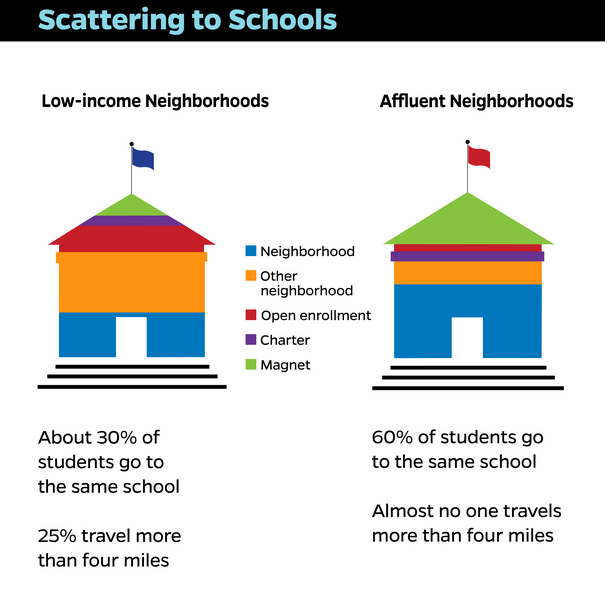 Scattering to Schools

Low-income Neighborhoods

Affluent Neighborhoods

Neighborhood
Other neighborhood
Open enrollment
Charter
Magnet

About 30% of students go to the same school

25% travel more than four miles

60% of students go to the same school

Almost no one travels more than four miles